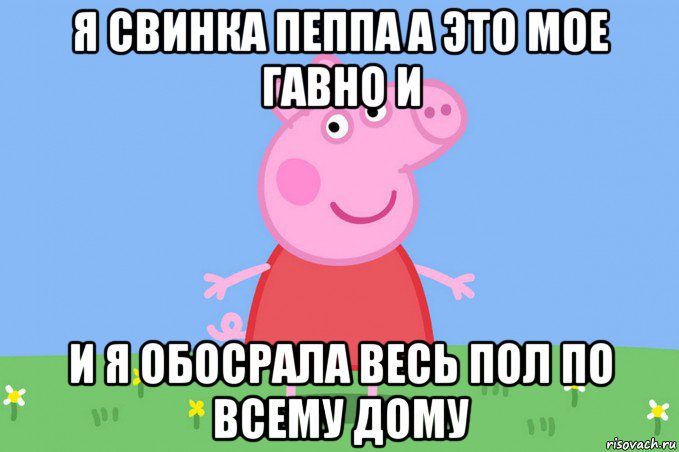 Я СВИНКА ПЕППА А ЭТО МОЕ ГАВНО И

И Я ОБОСРАЛА ВЕСЬ ПОЛ ПО ВСЕМУ ДОМУ

risovach.ru